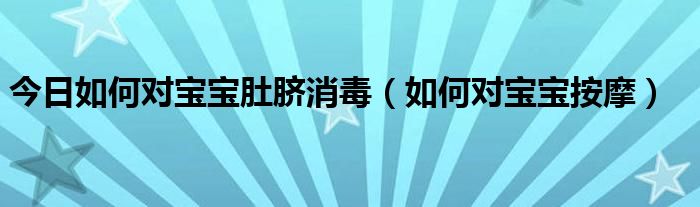 今日如何对宝宝肚脐消毒（如何对宝宝按摩）